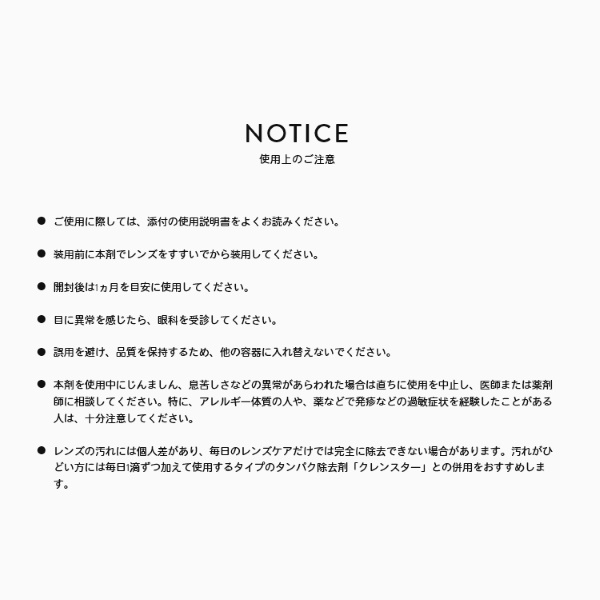 NOTICE
使用上のご注意

● ご使用に際しては、添付の使用説明書をよくお読みください。

● 装用前に本剤でレンズをすすいでから装用してください。

● 開封後は1ヵ月を目安に使用してください。

● 目に異常を感じたら、眼科を受診してください。

● 誤用を避け、品質を保持するため、他の容器に入れ替えないでください。

● 本剤を使用中にじんましん、息苦しさなどの異常があらわれた場合は直ちに使用を中止し、医師または薬剤師に相談してください。特に、アレルギー体質の人や、薬などで発疹などの過敏症状を経験したことがある人は、十分注意してください。

● レンズの汚れには個人差があり、毎日のレンズケアだけでは完全に除去できない場合があります。汚れがひどい方には毎日1滴ずつ加えて使用するタイプのタンパク除去剤「クレンスター」との併用をおすすめします。